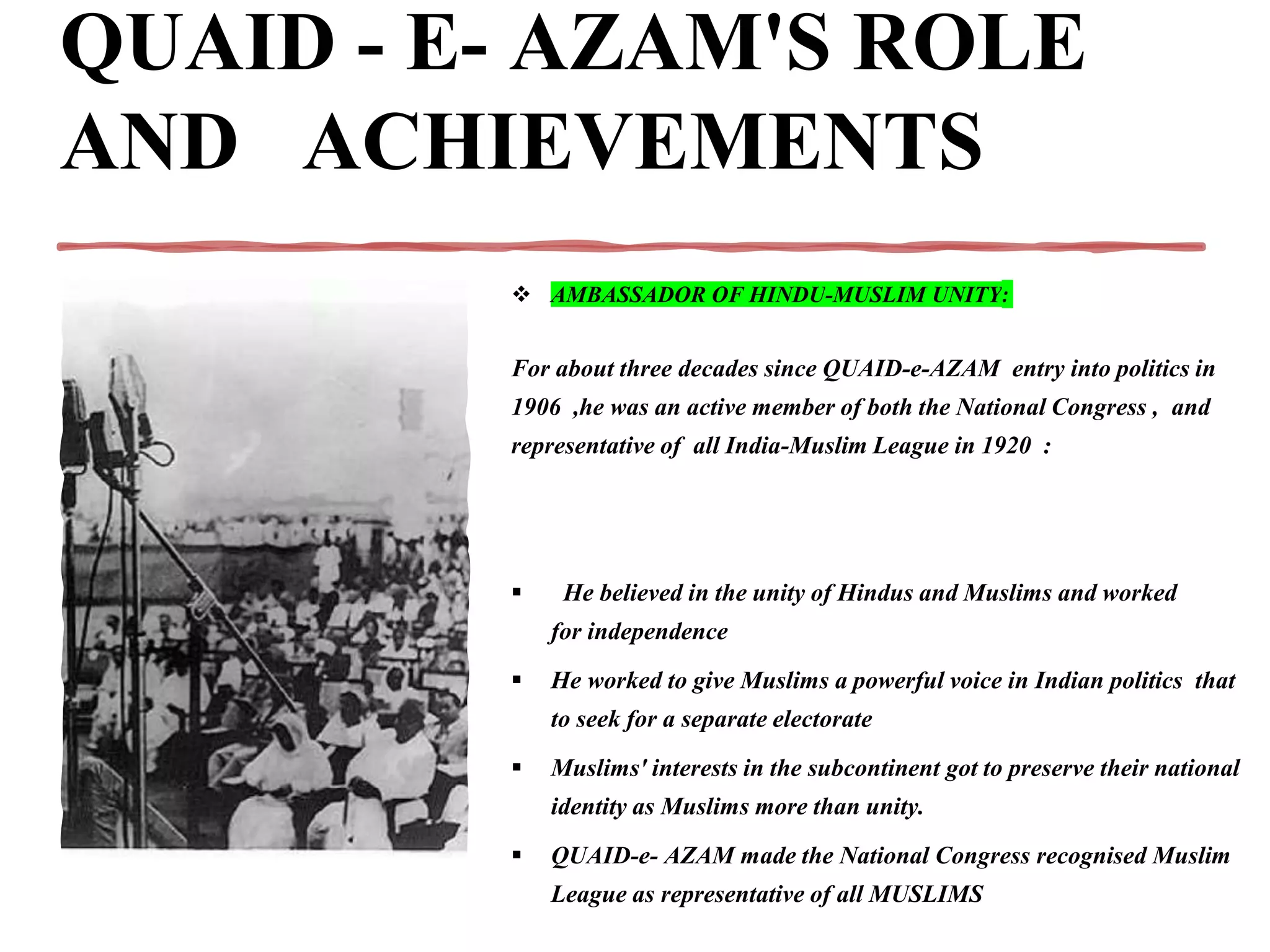 QUAID - E- AZAM'S ROLE AND ACHIEVEMENTS

❖ AMBASSADOR OF HINDU-MUSLIM UNITY:

For about three decades since QUAID-e-AZAM entry into politics in 1906 ,he was an active member of both the National Congress , and representative of all India-Muslim League in 1920 :

▪ He believed in the unity of Hindus and Muslims and worked for independence

▪ He worked to give Muslims a powerful voice in Indian politics that to seek for a separate electorate

▪ Muslims' interests in the subcontinent got to preserve their national identity as Muslims more than unity.

▪ QUAID-e- AZAM made the National Congress recognised Muslim League as representative of all MUSLIMS